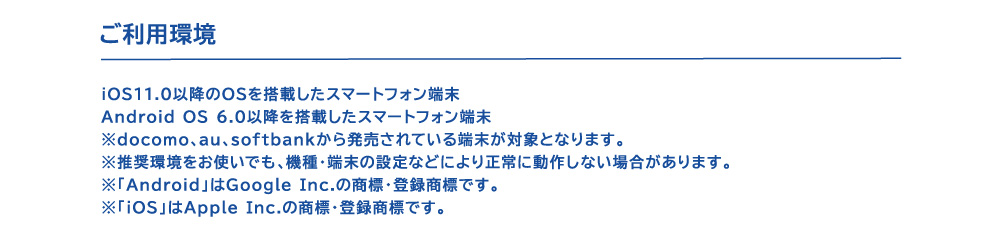 ご利用環境

iOS11.0以降のOSを搭載したスマートフォン端末
Android OS 6.0以降を搭載したスマートフォン端末
※docomo、au、softbankから発売されている端末が対象となります。
※推奨環境をお使いでも、機種・端末の設定などにより正常に動作しない場合があります。
※「Android」はGoogle Inc.の商標・登録商標です。
※「iOS」はApple Inc.の商標・登録商標です。